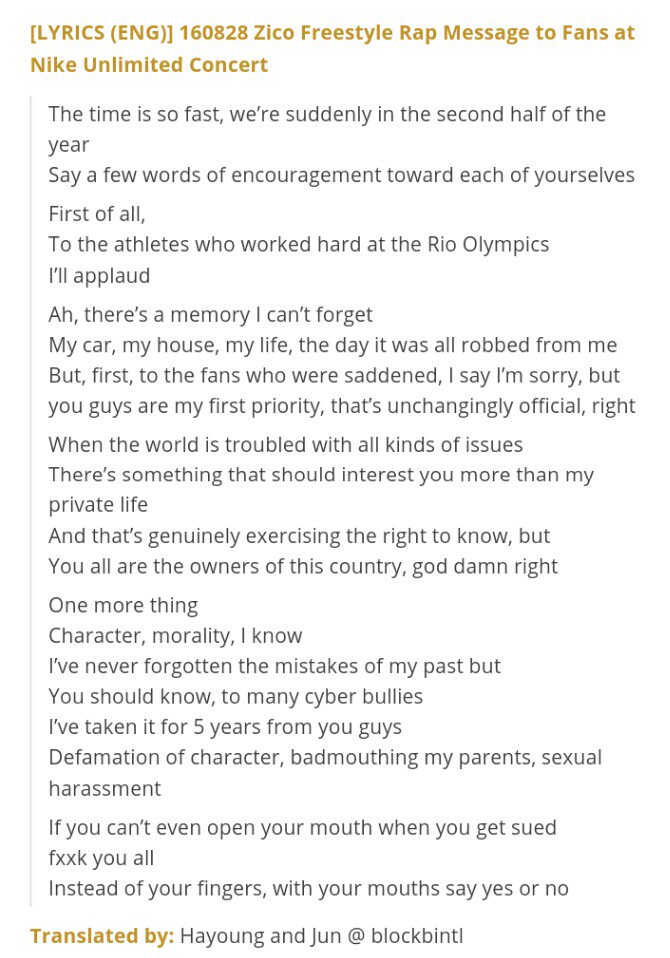 [LYRICS (ENG)] 160828 Zico Freestyle Rap Message to Fans at Nike Unlimited Concert

The time is so fast, we're suddenly in the second half of the year
Say a few words of encouragement toward each of yourselves

First of all,
To the athletes who worked hard at the Rio Olympics
I'll applaud

Ah, there's a memory I can't forget
My car, my house, my life, the day it was all robbed from me
But, first, to the fans who were saddened, I say I'm sorry, but you guys are my first priority, that's unchangingly official, right

When the world is troubled with all kinds of issues
There's something that should interest you more than my private life
And that's genuinely exercising the right to know, but
You all are the owners of this country, god damn right

One more thing
Character, morality, I know
I've never forgotten the mistakes of my past but
You should know, to many cyber bullies
I've taken it for 5 years from you guys
Defamation of character, badmouthing my parents, sexual harassment

If you can't even open your mouth when you get sued
fxxk you all
Instead of your fingers, with your mouths say yes or no

Translated by: Hayoung and Jun @ blockbintl